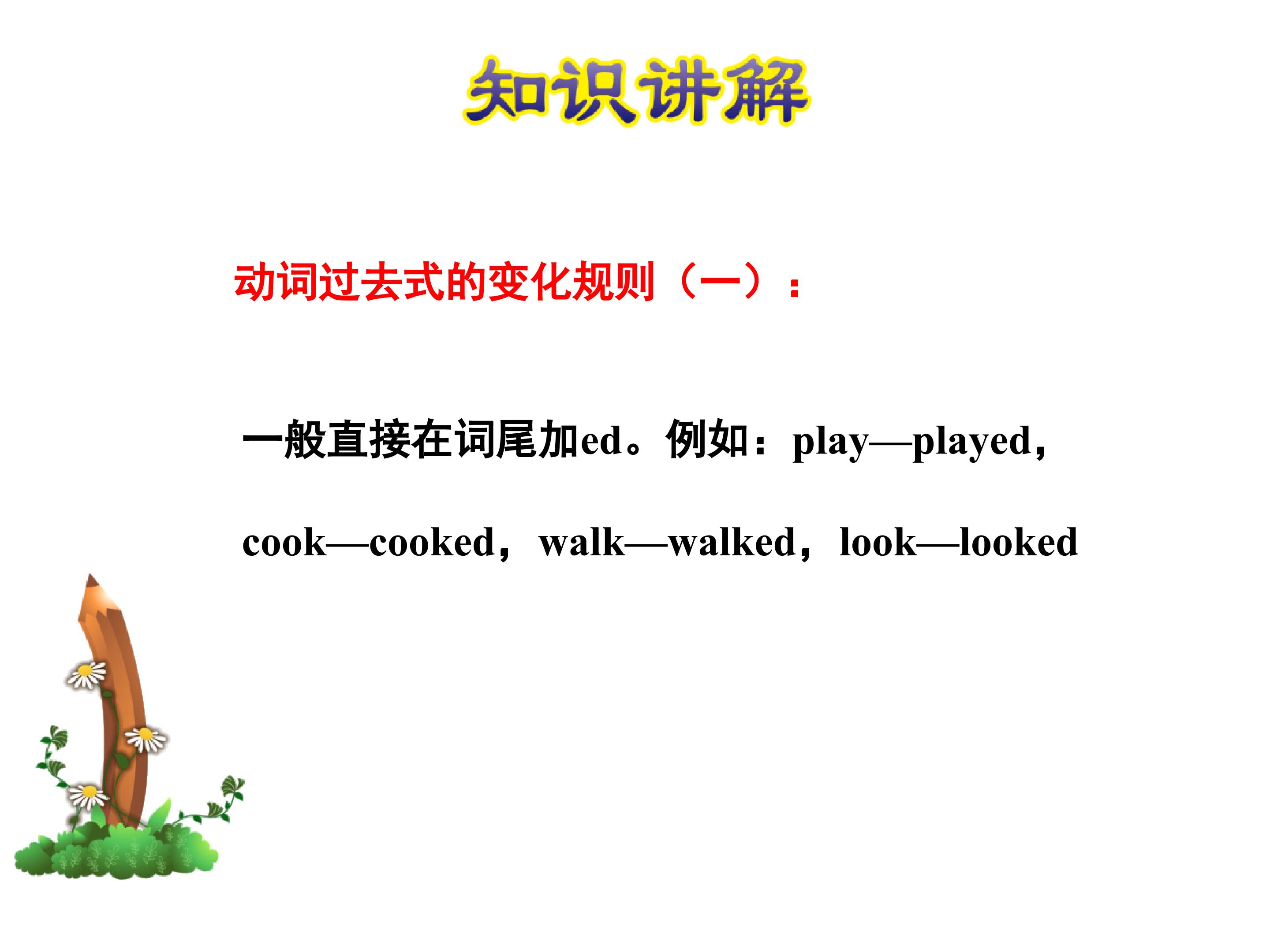 知识讲解

动词过去式的变化规则（一）：

一般直接在词尾加ed。例如：play—played，cook—cooked，walk—walked，look—looked